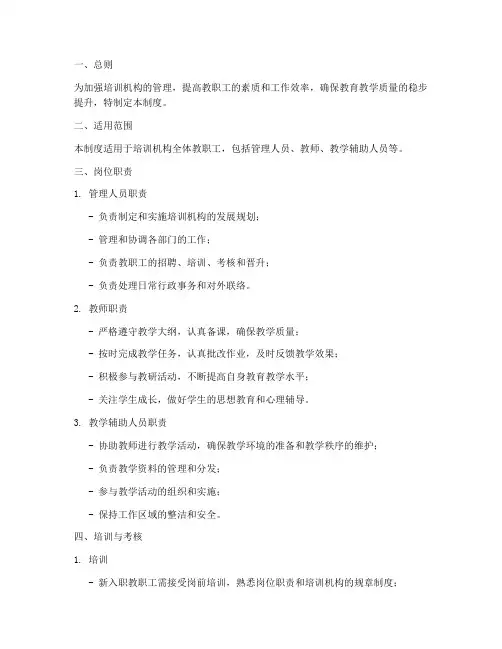 一、总则

为加强培训机构的管理，提高教职工的素质和工作效率，确保教育教学质量的稳步提升，特制定本制度。

二、适用范围

本制度适用于培训机构全体教职工，包括管理人员、教师、教学辅助人员等。

三、岗位职责

1. 管理人员职责

- 负责制定和实施培训机构的发展规划；

- 管理和协调各部门的工作；

- 负责教职工的招聘、培训、考核和晋升；

- 负责处理日常行政事务和对外联络。

2. 教师职责

- 严格遵守教学大纲，认真备课，确保教学质量；

- 按时完成教学任务，认真批改作业，及时反馈教学效果；

- 积极参与教研活动，不断提高自身教育教学水平；

- 关注学生成长，做好学生的思想教育和心理辅导。

3. 教学辅助人员职责

- 协助教师进行教学活动，确保教学环境的准备和教学秩序的维护；

- 负责教学资料的管理和分发；

- 参与教学活动的组织和实施；

- 保持工作区域的整洁和安全。

四、培训与考核

1. 培训

- 新入职教职工需接受岗前培训，熟悉岗位职责和培训机构的规章制度；